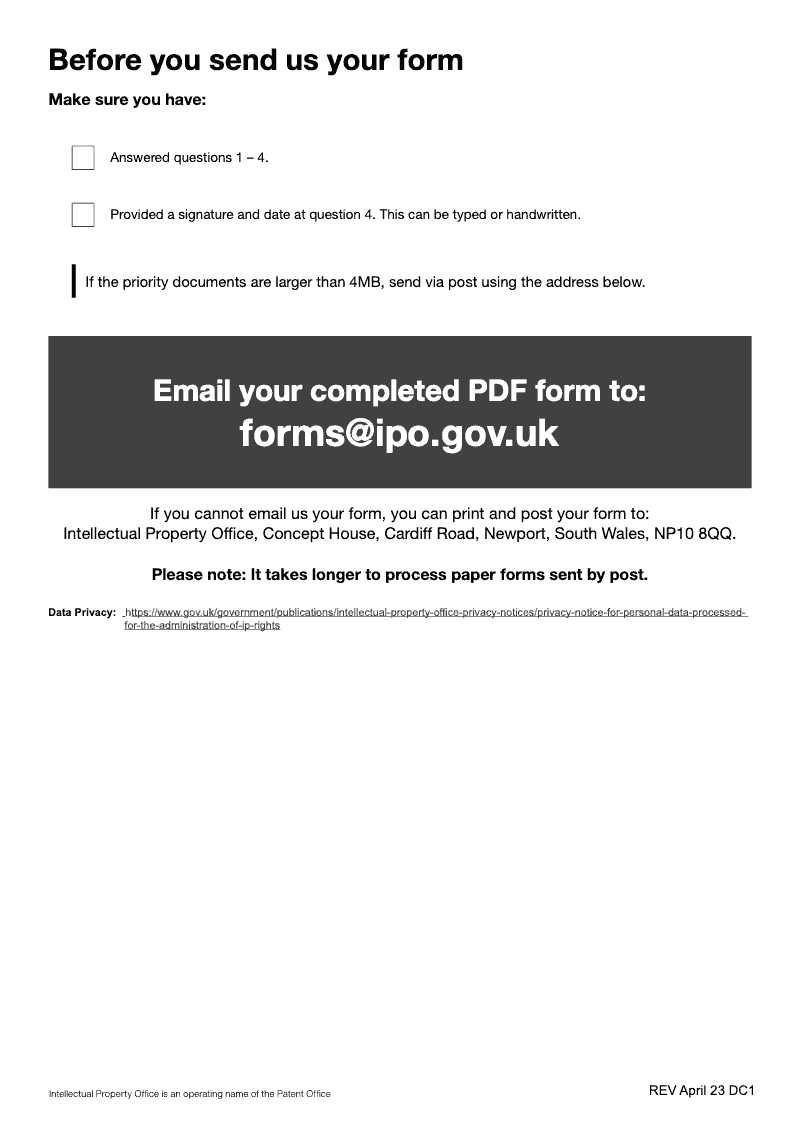 Before you send us your form

Make sure you have:

Answered questions 1 – 4.

Provided a signature and date at question 4. This can be typed or handwritten.

If the priority documents are larger than 4MB, send via post using the address below.

Email your completed PDF form to:
forms@ipo.gov.uk

If you cannot email us your form, you can print and post your form to:
Intellectual Property Office, Concept House, Cardiff Road, Newport, South Wales, NP10 8QQ.

Please note: It takes longer to process paper forms sent by post.

Data Privacy: https://www.gov.uk/government/publications/intellectual-property-office-privacy-notices/privacy-notice-for-personal-data-processed-for-the-administration-of-ip-rights

Intellectual Property Office is an operating name of the Patent Office

REV April 23 DC1